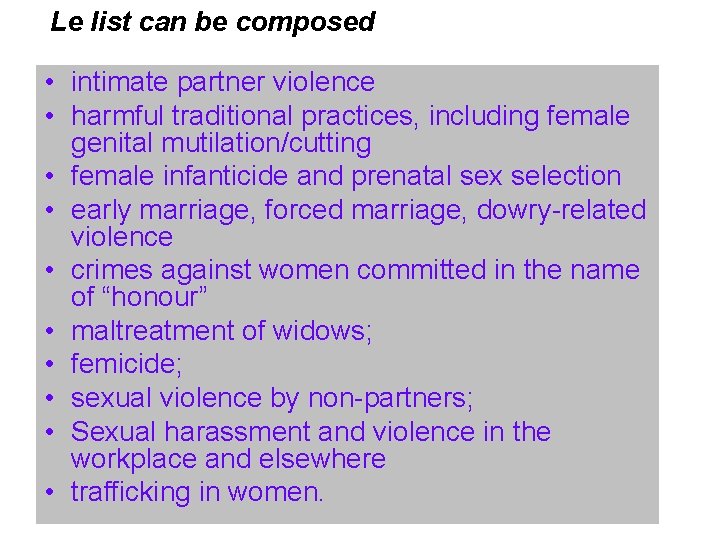 Le list can be composed

• intimate partner violence
• harmful traditional practices, including female genital mutilation/cutting
• female infanticide and prenatal sex selection
• early marriage, forced marriage, dowry-related violence
• crimes against women committed in the name of “honour”
• maltreatment of widows;
• femicide;
• sexual violence by non-partners;
• Sexual harassment and violence in the workplace and elsewhere
• trafficking in women.